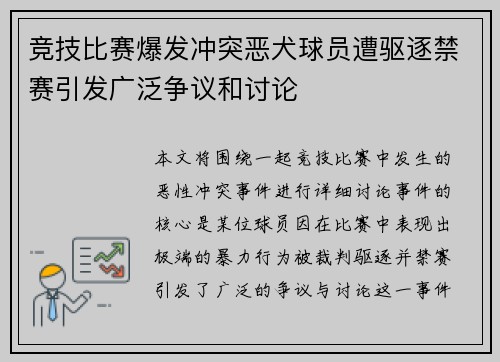 竞技比赛爆发冲突恶犬球员遭驱逐禁赛引发广泛争议和讨论

本文将围绕一起竞技比赛中发生的恶性冲突事件进行详细讨论事件的核心是某位球员因在比赛中表现出极端的暴力行为被裁判驱逐并禁赛引发了广泛的争议与讨论这一事件